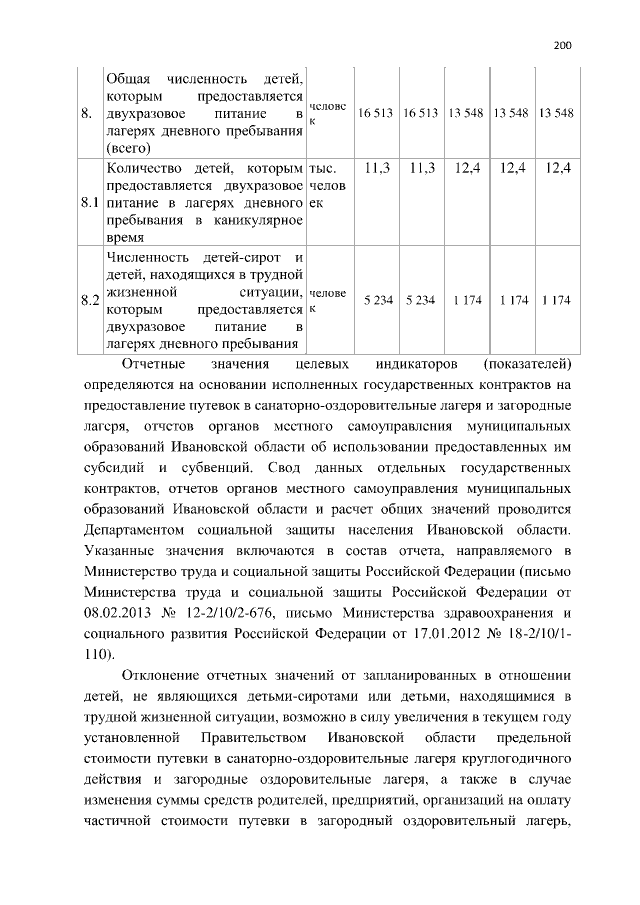 200

| 8. | Общая численность детей, которым предоставляется двухразовое питание в лагерях дневного пребывания (всего) | человек | 16 513 | 16 513 | 13 548 | 13 548 | 13 548 |
|---|---|---|---|---|---|---|---|
| 8.1 | Количество детей, которым предоставляется двухразовое питание в лагерях дневного пребывания в каникулярное время | тыс. человек | 11,3 | 11,3 | 12,4 | 12,4 | 12,4 |
| 8.2 | Численность детей-сирот и детей, находящихся в трудной жизненной ситуации, которым предоставляется двухразовое питание в лагерях дневного пребывания | человек | 5 234 | 5 234 | 1 174 | 1 174 | 1 174 |

Отчетные значения целевых индикаторов (показателей) определяются на основании исполненных государственных контрактов на предоставление путевок в санаторно-оздоровительные лагеря и загородные лагеря, отчетов органов местного самоуправления муниципальных образований Ивановской области об использовании предоставленных им субсидий и субвенций. Свод данных отдельных государственных контрактов, отчетов органов местного самоуправления муниципальных образований Ивановской области и расчет общих значений проводится Департаментом социальной защиты населения Ивановской области. Указанные значения включаются в состав отчета, направляемого в Министерство труда и социальной защиты Российской Федерации (письмо Министерства труда и социальной защиты Российской Федерации от 08.02.2013 № 12-2/10/2-676, письмо Министерства здравоохранения и социального развития Российской Федерации от 17.01.2012 № 18-2/10/1-110).

Отклонение отчетных значений от запланированных в отношении детей, не являющихся детьми-сиротами или детьми, находящимися в трудной жизненной ситуации, возможно в силу увеличения в текущем году установленной Правительством Ивановской области предельной стоимости путевки в санаторно-оздоровительные лагеря круглогодичного действия и загородные оздоровительные лагеря, а также в случае изменения суммы средств родителей, предприятий, организаций на оплату частичной стоимости путевки в загородный оздоровительный лагерь,